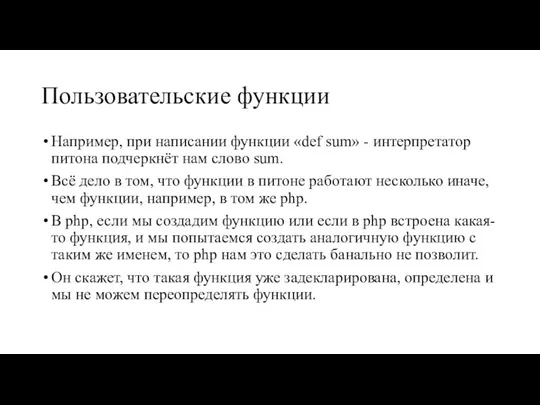 Пользовательские функции

• Например, при написании функции «def sum» - интерпретатор питона подчеркнёт нам слово sum.

• Всё дело в том, что функции в питоне работают несколько иначе, чем функции, например, в том же php.

• В php, если мы создадим функцию или если в php встроена какая-то функция, и мы попытаемся создать аналогичную функцию с таким же именем, то php нам это сделать банально не позволит.

• Он скажет, что такая функция уже задекларирована, определена и мы не можем переопределять функции.